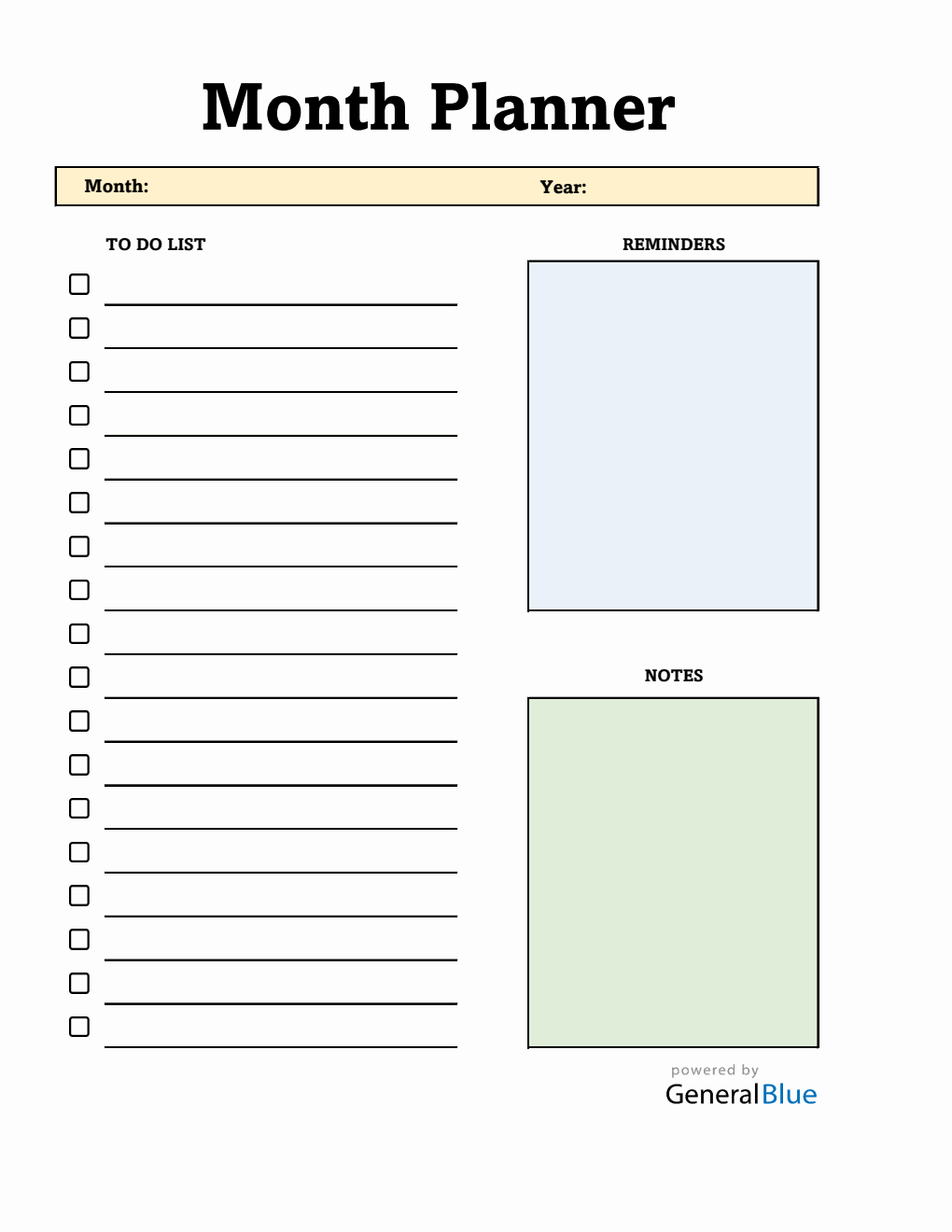 Month Planner

Month: Year:

TO DO LIST

REMINDERS

NOTES

powered by
GeneralBlue